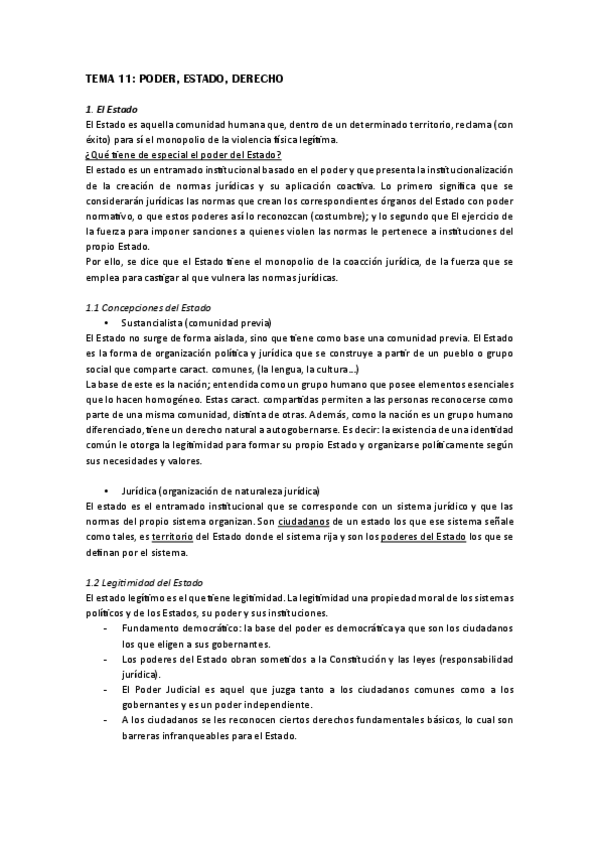 TEMA 11: PODER, ESTADO, DERECHO

1. El Estado
El Estado es aquella comunidad humana que, dentro de un determinado territorio, reclama (con éxito) para sí el monopolio de la violencia física legítima.
¿Qué tiene de especial el poder del Estado?
El estado es un entramado institucional basado en el poder y que presenta la institucionalización de la creación de normas jurídicas y su aplicación coactiva. Lo primero significa que se considerarán jurídicas las normas que crean los correspondientes órganos del Estado con poder normativo, o que estos poderes así lo reconozcan (costumbre); y lo segundo que El ejercicio de la fuerza para imponer sanciones a quienes violen las normas le pertenece a instituciones del propio Estado.
Por ello, se dice que el Estado tiene el monopolio de la coacción jurídica, de la fuerza que se emplea para castigar al que vulnera las normas jurídicas.

1.1 Concepciones del Estado
• Sustancialista (comunidad previa)
El Estado no surge de forma aislada, sino que tiene como base una comunidad previa. El Estado es la forma de organización política y jurídica que se construye a partir de un pueblo o grupo social que comparte caract. comunes, (la lengua, la cultura…)
La base de este es la nación; entendida como un grupo humano que posee elementos esenciales que lo hacen homogéneo. Estas caract. compartidas permiten a las personas reconocerse como parte de una misma comunidad, distinta de otras. Además, como la nación es un grupo humano diferenciado, tiene un derecho natural a autogobernarse. Es decir: la existencia de una identidad común le otorga la legitimidad para formar su propio Estado y organizarse políticamente según sus necesidades y valores.

• Jurídica (organización de naturaleza jurídica)
El estado es el entramado institucional que se corresponde con un sistema jurídico y que las normas del propio sistema organizan. Son ciudadanos de un estado los que ese sistema señale como tales, es territorio del Estado donde el sistema rija y son los poderes del Estado los que se definan por el sistema.

1.2 Legitimidad del Estado
El estado legítimo es el que tiene legitimidad. La legitimidad una propiedad moral de los sistemas políticos y de los Estados, su poder y sus instituciones.
- Fundamento democrático: la base del poder es democrática ya que son los ciudadanos los que eligen a sus gobernantes.
- Los poderes del Estado obran sometidos a la Constitución y las leyes (responsabilidad jurídica).
- El Poder Judicial es aquel que juzga tanto a los ciudadanos comunes como a los gobernantes y es un poder independiente.
- A los ciudadanos se les reconocen ciertos derechos fundamentales básicos, lo cual son barreras infranqueables para el Estado.